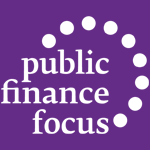 public
finance
focus